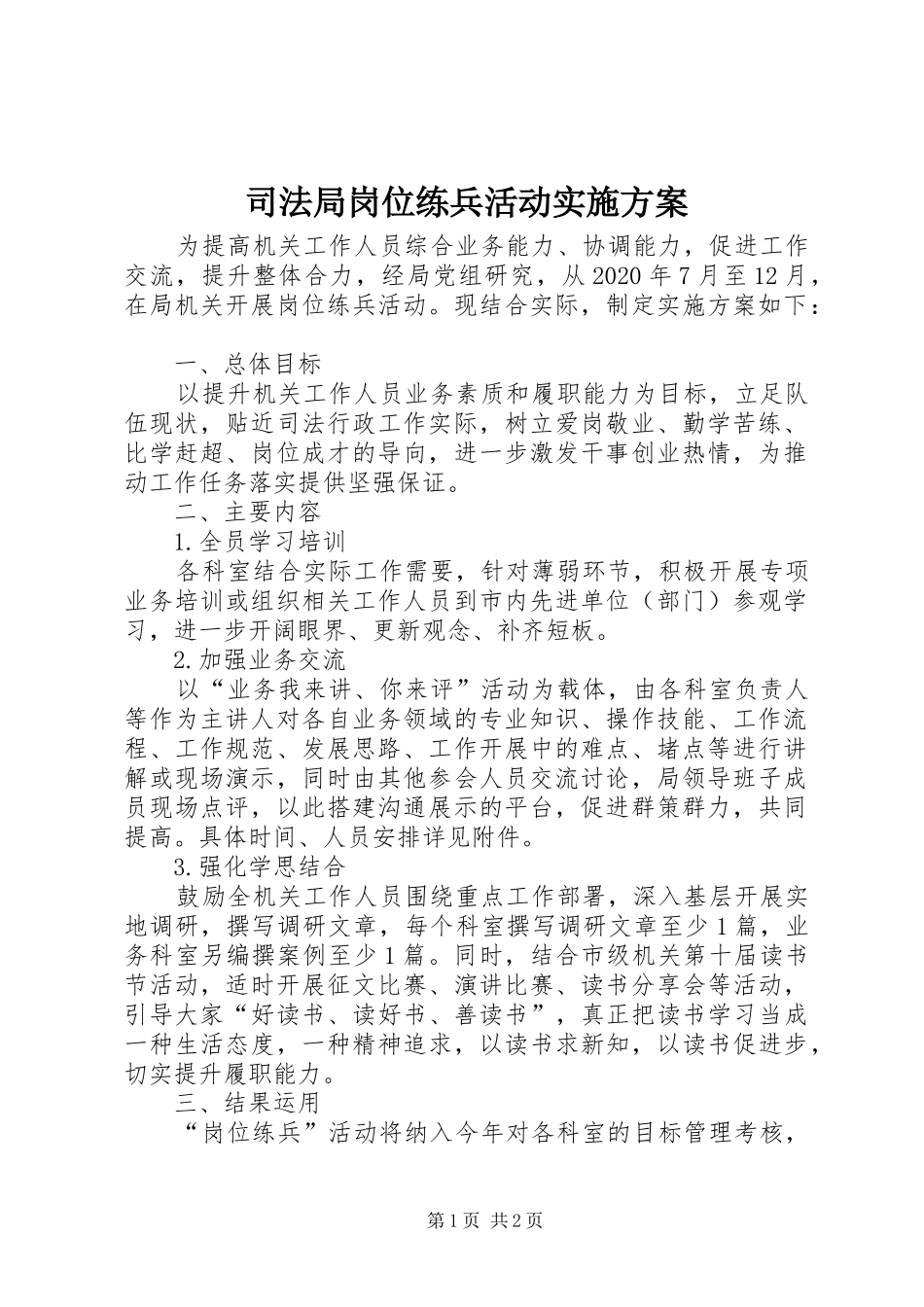 司法局岗位练兵活动实施方案

为提高机关工作人员综合业务能力、协调能力，促进工作交流，提升整体合力，经局党组研究，从2020年7月至12月，在局机关开展岗位练兵活动。现结合实际，制定实施方案如下：

一、总体目标

以提升机关工作人员业务素质和履职能力为目标，立足队伍现状，贴近司法行政工作实际，树立爱岗敬业、勤学苦练、比学赶超、岗位成才的导向，进一步激发干事创业热情，为推动工作任务落实提供坚强保证。

二、主要内容

1.全员学习培训

各科室结合实际工作需要，针对薄弱环节，积极开展专项业务培训或组织相关工作人员到市内先进单位（部门）参观学习，进一步开阔眼界、更新观念、补齐短板。

2.加强业务交流

以“业务我来讲、你来评”活动为载体，由各科室负责人等作为主讲人对各自业务领域的专业知识、操作技能、工作流程、工作规范、发展思路、工作开展中的难点、堵点等进行讲解或现场演示，同时由其他参会人员交流讨论，局领导班子成员现场点评，以此搭建沟通展示的平台，促进群策群力，共同提高。具体时间、人员安排详见附件。

3.强化学思结合

鼓励全机关工作人员围绕重点工作部署，深入基层开展实地调研，撰写调研文章，每个科室撰写调研文章至少1篇，业务科室另编撰案例至少1篇。同时，结合市级机关第十届读书节活动，适时开展征文比赛、演讲比赛、读书分享会等活动，引导大家“好读书、读好书、善读书”，真正把读书学习当成一种生活态度，一种精神追求，以读书求新知，以读书促进步，切实提升履职能力。

三、结果运用

“岗位练兵”活动将纳入今年对各科室的目标管理考核，

第1页 共2页